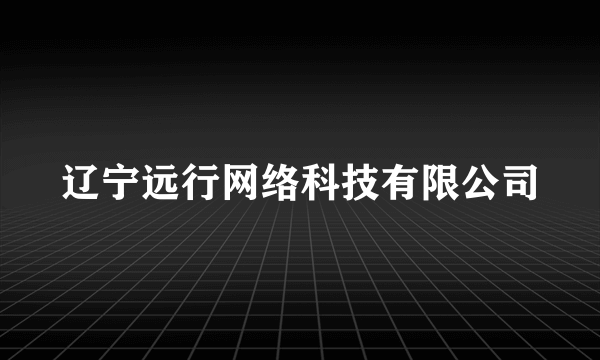 辽宁远行网络科技有限公司